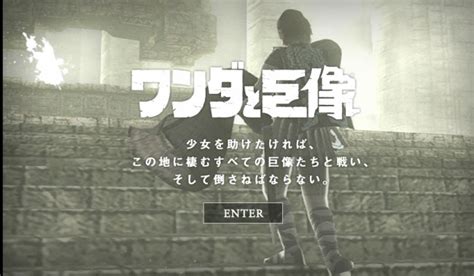 ワンダと巨像

少女を助けたければ、
この地に棲むすべての巨像たちと戦い、
そして倒さねばならない。

ENTER